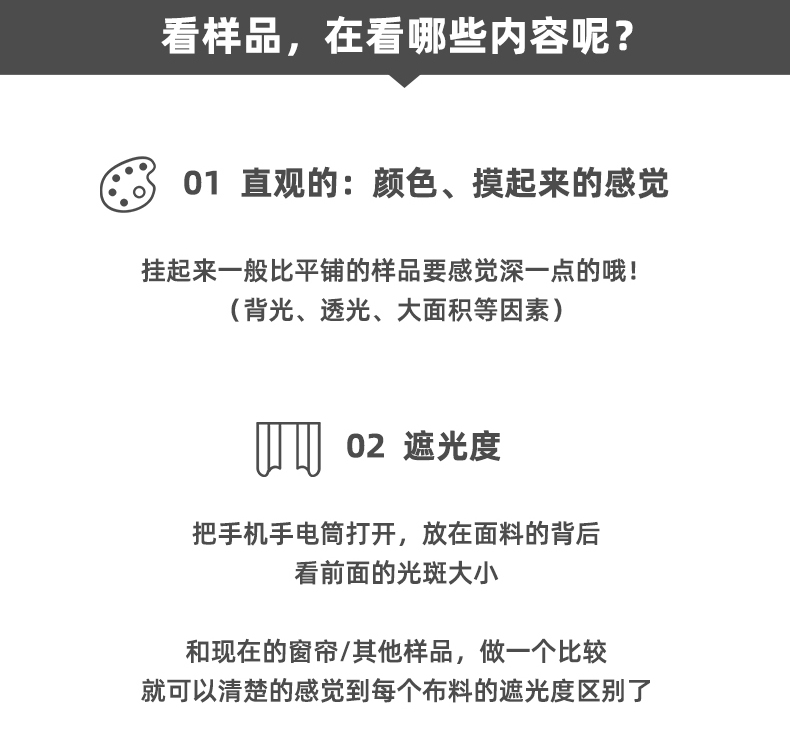 看样品，在看哪些内容呢？

01 直观的：颜色、摸起来的感觉

挂起来一般比平铺的样品要感觉深一点的哦！
（背光、透光、大面积等因素）

02 遮光度

把手机手电筒打开，放在面料的背后
看前面的光斑大小

和现在的窗帘/其他样品，做一个比较
就可以清楚的感觉到每个布料的遮光度区别了